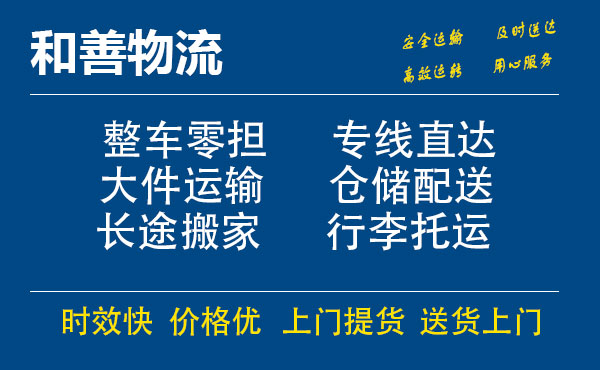 和善物流

安全运输 及时送达
高效运转 用心服务

整车零担 专线直达
大件运输 仓储配送
长途搬家 行李托运

时效快 价格优 上门提货 送货上门